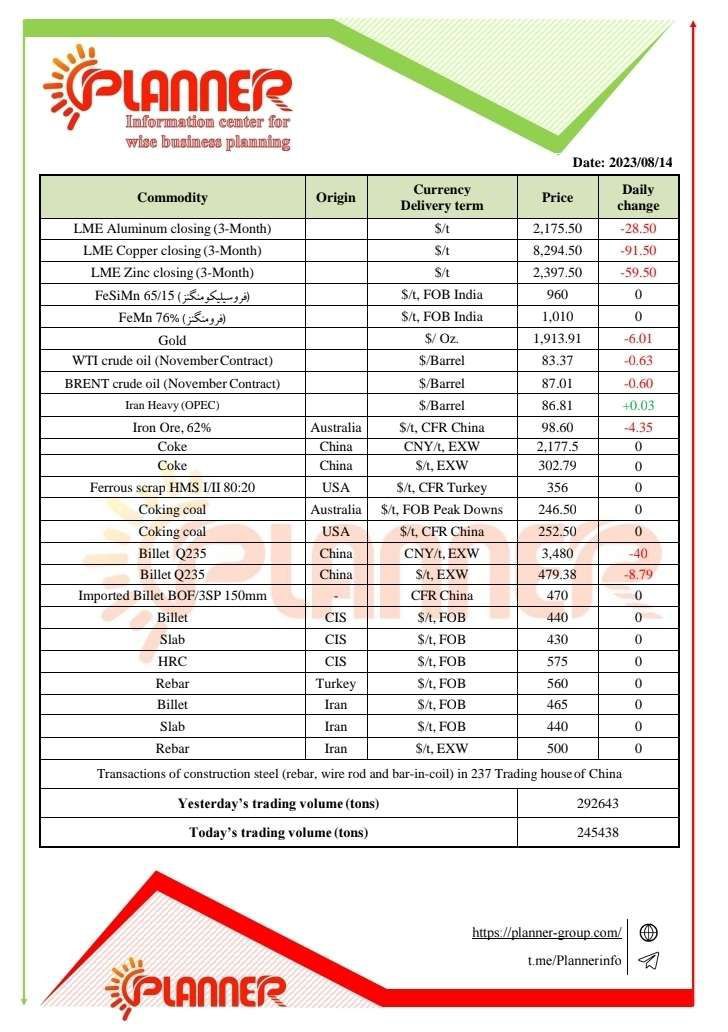 PLANNER
Information center for wise business planning

Date: 2023/08/14

| Commodity | Origin | Currency Delivery term | Price | Daily change |
|---|---|---|---|---|
| LME Aluminum closing (3-Month) | | $/t | 2,175.50 | -28.50 |
| LME Copper closing (3-Month) | | $/t | 8,294.50 | -91.50 |
| LME Zinc closing (3-Month) | | $/t | 2,397.50 | -59.50 |
| FeSiMn 65/15 (فروسیلیکومنگنز) | | $/t, FOB India | 960 | 0 |
| FeMn 76% (فرومنگنز) | | $/t, FOB India | 1,010 | 0 |
| Gold | | $/ Oz. | 1,913.91 | -6.01 |
| WTI crude oil (November Contract) | | $/Barrel | 83.37 | -0.63 |
| BRENT crude oil (November Contract) | | $/Barrel | 87.01 | -0.60 |
| Iran Heavy (OPEC) | | $/Barrel | 86.81 | +0.03 |
| Iron Ore, 62% | Australia | $/t, CFR China | 98.60 | -4.35 |
| Coke | China | CNY/t, EXW | 2,177.5 | 0 |
| Coke | China | $/t, EXW | 302.79 | 0 |
| Ferrous scrap HMS I/II 80:20 | USA | $/t, CFR Turkey | 356 | 0 |
| Coking coal | Australia | $/t, FOB Peak Downs | 246.50 | 0 |
| Coking coal | USA | $/t, CFR China | 252.50 | 0 |
| Billet Q235 | China | CNY/t, EXW | 3,480 | -40 |
| Billet Q235 | China | $/t, EXW | 479.38 | -8.79 |
| Imported Billet BOF/3SP 150mm | - | CFR China | 470 | 0 |
| Billet | CIS | $/t, FOB | 440 | 0 |
| Slab | CIS | $/t, FOB | 430 | 0 |
| HRC | CIS | $/t, FOB | 575 | 0 |
| Rebar | Turkey | $/t, FOB | 560 | 0 |
| Billet | Iran | $/t, FOB | 465 | 0 |
| Slab | Iran | $/t, FOB | 440 | 0 |
| Rebar | Iran | $/t, EXW | 500 | 0 |

Transactions of construction steel (rebar, wire rod and bar-in-coil) in 237 Trading house of China

| Yesterday's trading volume (tons) | 292643 |
|---|---|
| Today's trading volume (tons) | 245438 |

https://planner-group.com/
t.me/Plannerinfo

PLANNER